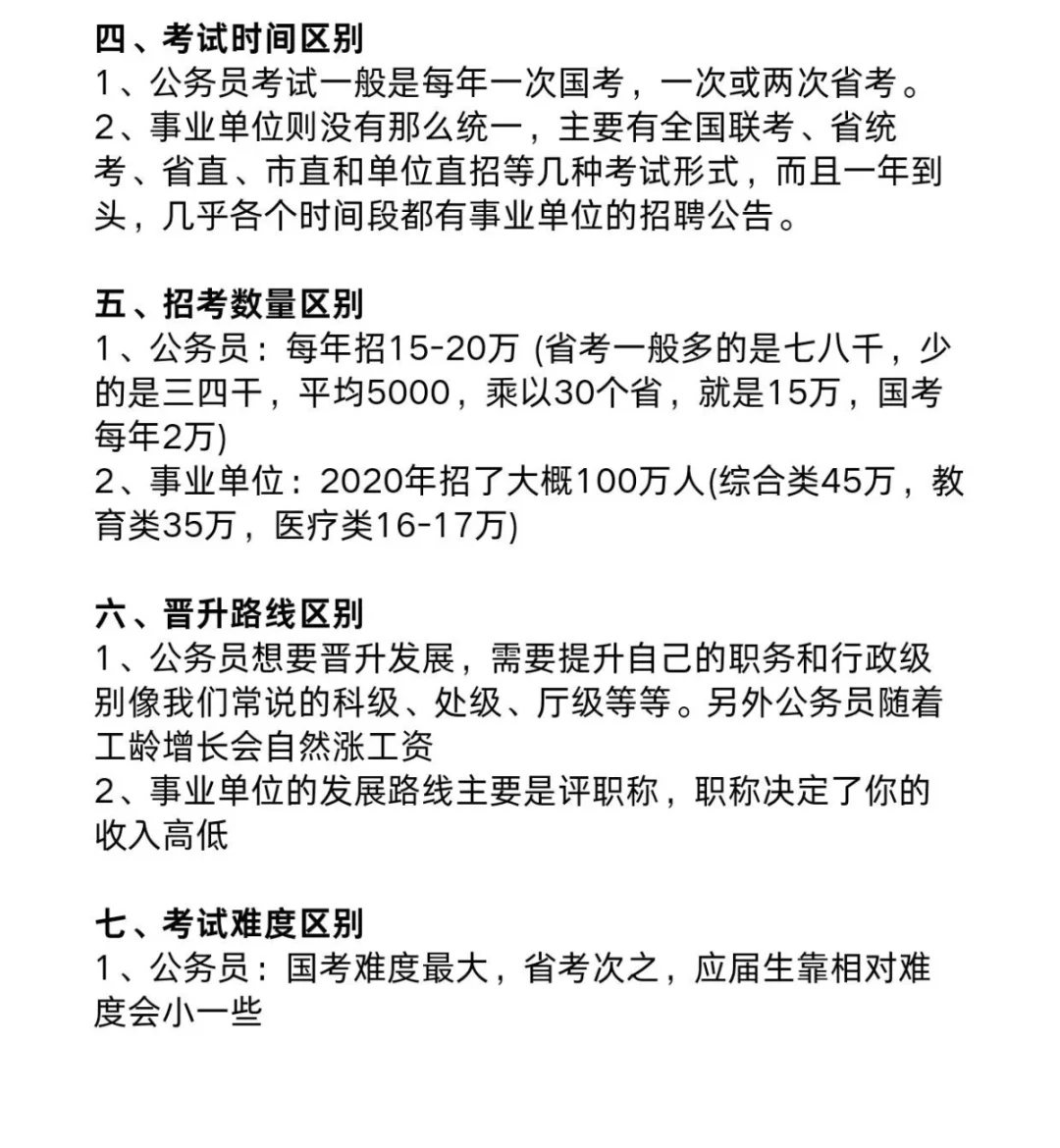 四、考试时间区别
1、公务员考试一般是每年一次国考，一次或两次省考。
2、事业单位则没有那么统一，主要有全国联考、省统考、省直、市直和单位直招等几种考试形式，而且一年到头，几乎各个时间段都有事业单位的招聘公告。

五、招考数量区别
1、公务员：每年招15-20万 (省考一般多的是七八千，少的是三四千，平均5000，乘以30个省，就是15万，国考每年2万)
2、事业单位：2020年招了大概100万人(综合类45万，教育类35万，医疗类16-17万)

六、晋升路线区别
1、公务员想要晋升发展，需要提升自己的职务和行政级别像我们常说的科级、处级、厅级等等。另外公务员随着工龄增长会自然涨工资
2、事业单位的发展路线主要是评职称，职称决定了你的收入高低

七、考试难度区别
1、公务员：国考难度最大，省考次之，应届生靠相对难度会小一些